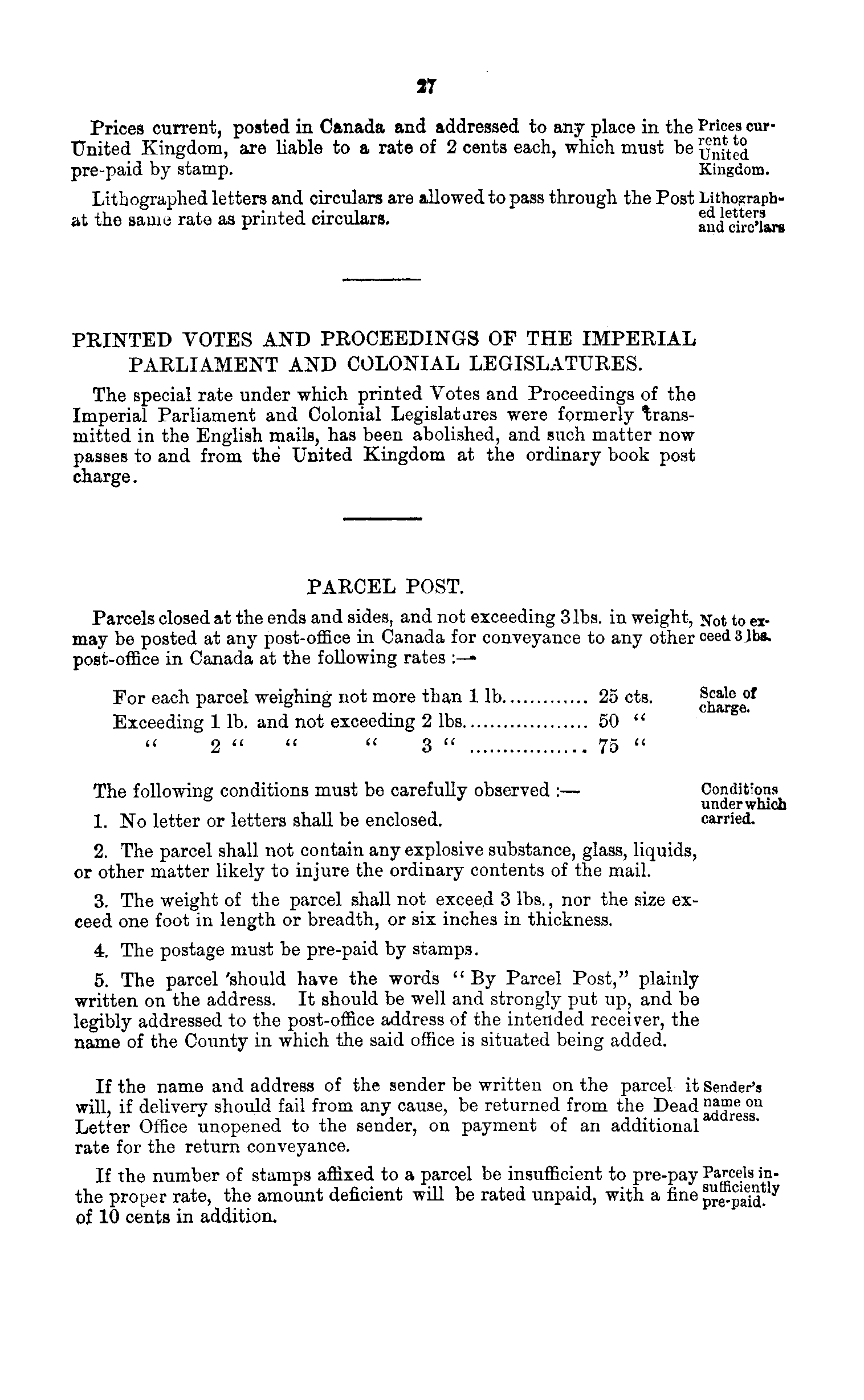 27

Prices current, posted in Canada and addressed to any place in the United Kingdom, are liable to a rate of 2 cents each, which must be pre-paid by stamp.

Prices current to United Kingdom.

Lithographed letters and circulars are allowed to pass through the Post at the same rate as printed circulars.

Lithographed letters and circ'lars

PRINTED VOTES AND PROCEEDINGS OF THE IMPERIAL PARLIAMENT AND COLONIAL LEGISLATURES.

The special rate under which printed Votes and Proceedings of the Imperial Parliament and Colonial Legislatures were formerly transmitted in the English mails, has been abolished, and such matter now passes to and from the United Kingdom at the ordinary book post charge.

PARCEL POST.

Parcels closed at the ends and sides, and not exceeding 3 lbs. in weight, may be posted at any post-office in Canada for conveyance to any other post-office in Canada at the following rates :—

Not to exceed 3 lbs.

For each parcel weighing not more than 1 lb............ 25 cts.
Exceeding 1 lb. and not exceeding 2 lbs.................. 50 "
" 2 " " " 3 " ................ 75 "

Scale of charge.

The following conditions must be carefully observed :—

Conditions under which carried.

1. No letter or letters shall be enclosed.

2. The parcel shall not contain any explosive substance, glass, liquids, or other matter likely to injure the ordinary contents of the mail.

3. The weight of the parcel shall not exceed 3 lbs., nor the size exceed one foot in length or breadth, or six inches in thickness.

4. The postage must be pre-paid by stamps.

5. The parcel should have the words "By Parcel Post," plainly written on the address. It should be well and strongly put up, and be legibly addressed to the post-office address of the intended receiver, the name of the County in which the said office is situated being added.

If the name and address of the sender be written on the parcel it will, if delivery should fail from any cause, be returned from the Dead Letter Office unopened to the sender, on payment of an additional rate for the return conveyance.

Sender's name on address.

If the number of stamps affixed to a parcel be insufficient to pre-pay the proper rate, the amount deficient will be rated unpaid, with a fine of 10 cents in addition.

Parcels insufficiently pre-paid.